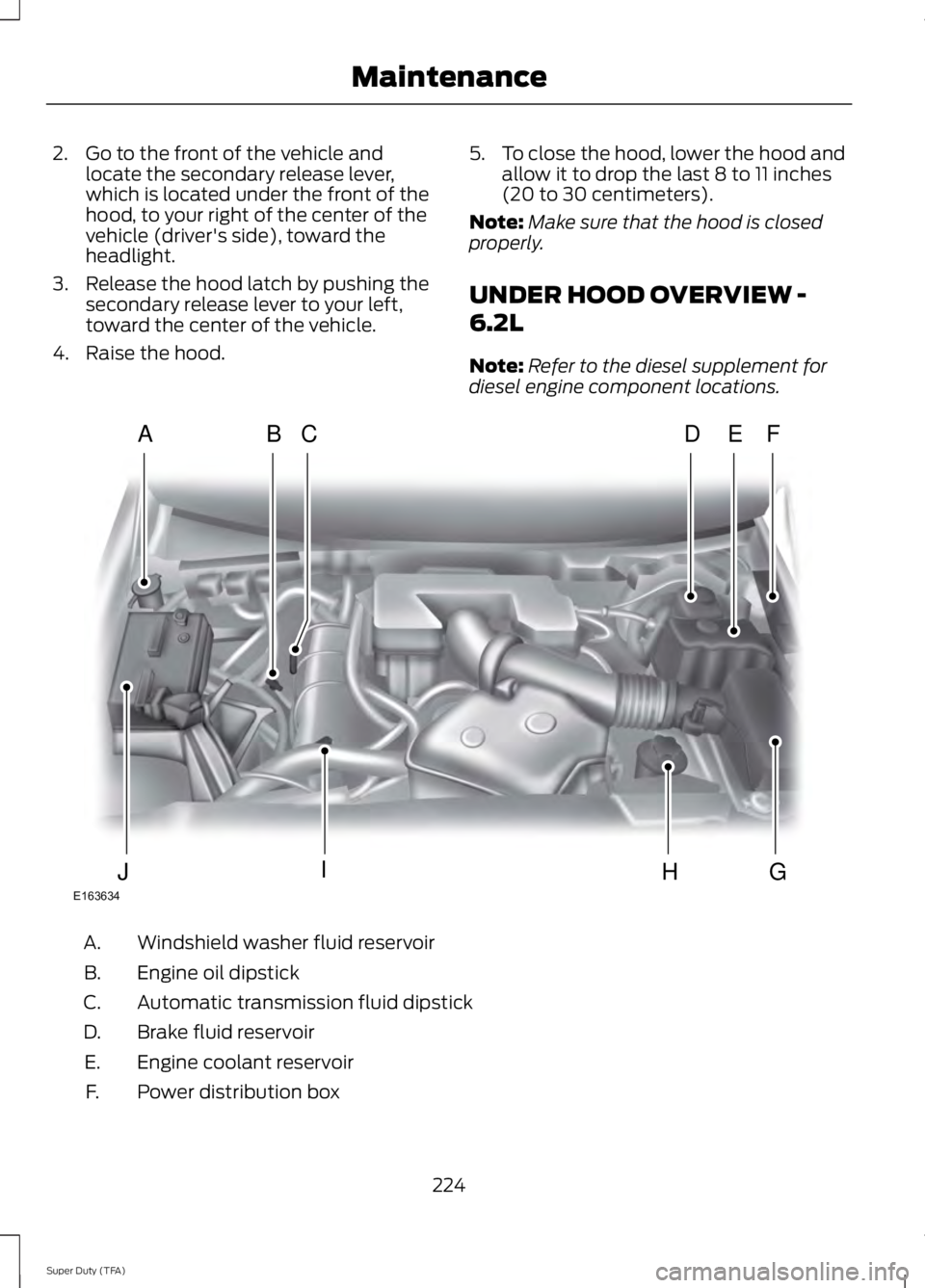 Maintenance

2. Go to the front of the vehicle and locate the secondary release lever, which is located under the front of the hood, to your right of the center of the vehicle (driver's side), toward the headlight.

3. Release the hood latch by pushing the secondary release lever to your left, toward the center of the vehicle.

4. Raise the hood.

5. To close the hood, lower the hood and allow it to drop the last 8 to 11 inches (20 to 30 centimeters).

Note: Make sure that the hood is closed properly.

UNDER HOOD OVERVIEW - 6.2L

Note: Refer to the diesel supplement for diesel engine component locations.

A B C D E F

J I H G

E163634

A. Windshield washer fluid reservoir

B. Engine oil dipstick

C. Automatic transmission fluid dipstick

D. Brake fluid reservoir

E. Engine coolant reservoir

F. Power distribution box

224

Super Duty (TFA)

carmanualsonline.info